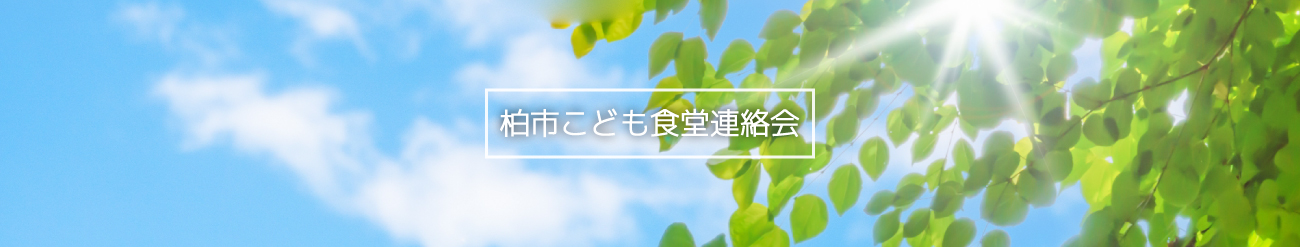 柏市こども食堂連絡会